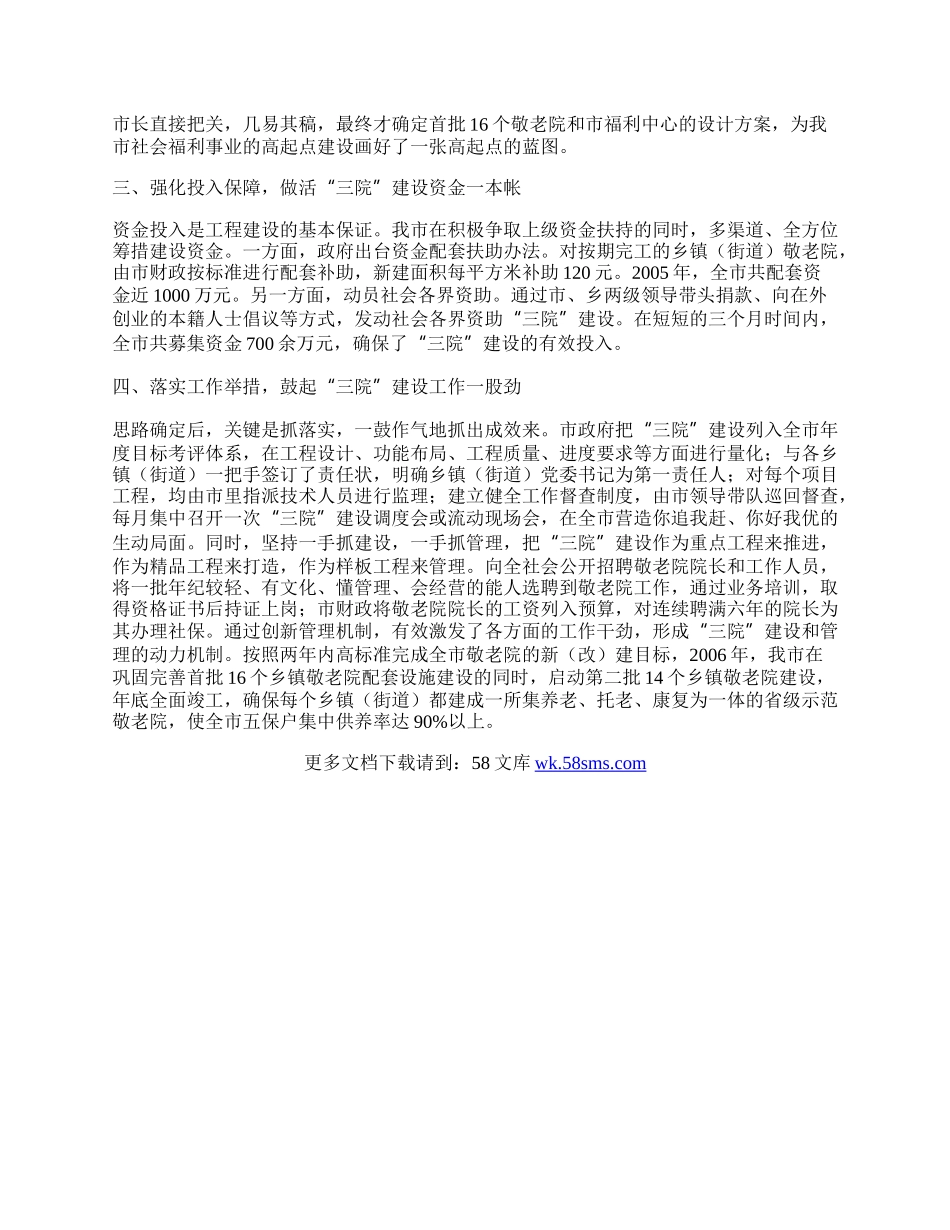 市长直接把关，几易其稿，最终才确定首批 16 个敬老院和市福利中心的设计方案，为我市社会福利事业的高起点建设画好了一张高起点的蓝图。

三、强化投入保障，做活“三院”建设资金一本帐

资金投入是工程建设的基本保证。我市在积极争取上级资金扶持的同时，多渠道、全方位筹措建设资金。一方面，政府出台资金配套扶助办法。对按期完工的乡镇（街道）敬老院，由市财政按标准进行配套补助，新建面积每平方米补助 120 元。2005 年，全市共配套资金近 1000 万元。另一方面，动员社会各界资助。通过市、乡两级领导带头捐款、向在外创业的本籍人士倡议等方式，发动社会各界资助“三院”建设。在短短的三个月时间内，全市共募集资金 700 余万元，确保了“三院”建设的有效投入。

四、落实工作举措，鼓起“三院”建设工作一股劲

思路确定后，关键是抓落实，一鼓作气地抓出成效来。市政府把“三院”建设列入全市年度目标考评体系，在工程设计、功能布局、工程质量、进度要求等方面进行量化；与各乡镇（街道）一把手签订了责任状，明确乡镇（街道）党委书记为第一责任人；对每个项目工程，均由市里指派技术人员进行监理；建立健全工作督查制度，由市领导带队巡回督查，每月集中召开一次“三院”建设调度会或流动现场会，在全市营造你追我赶、你好我优的生动局面。同时，坚持一手抓建设，一手抓管理，把“三院”建设作为重点工程来推进，作为精品工程来打造，作为样板工程来管理。向全社会公开招聘敬老院院长和工作人员，将一批年纪较轻、有文化、懂管理、会经营的能人选聘到敬老院工作，通过业务培训，取得资格证书后持证上岗；市财政将敬老院院长的工资列入预算，对连续聘满六年的院长为其办理社保。通过创新管理机制，有效激发了各方面的工作干劲，形成“三院”建设和管理的动力机制。按照两年内高标准完成全市敬老院的新（改）建目标，2006 年，我市在巩固完善首批 16 个乡镇敬老院配套设施建设的同时，启动第二批 14 个乡镇敬老院建设，年底全面竣工，确保每个乡镇（街道）都建成一所集养老、托老、康复为一体的省级示范敬老院，使全市五保户集中供养率达 90%以上。

更多文档下载请到：58 文库 wk.58sms.com